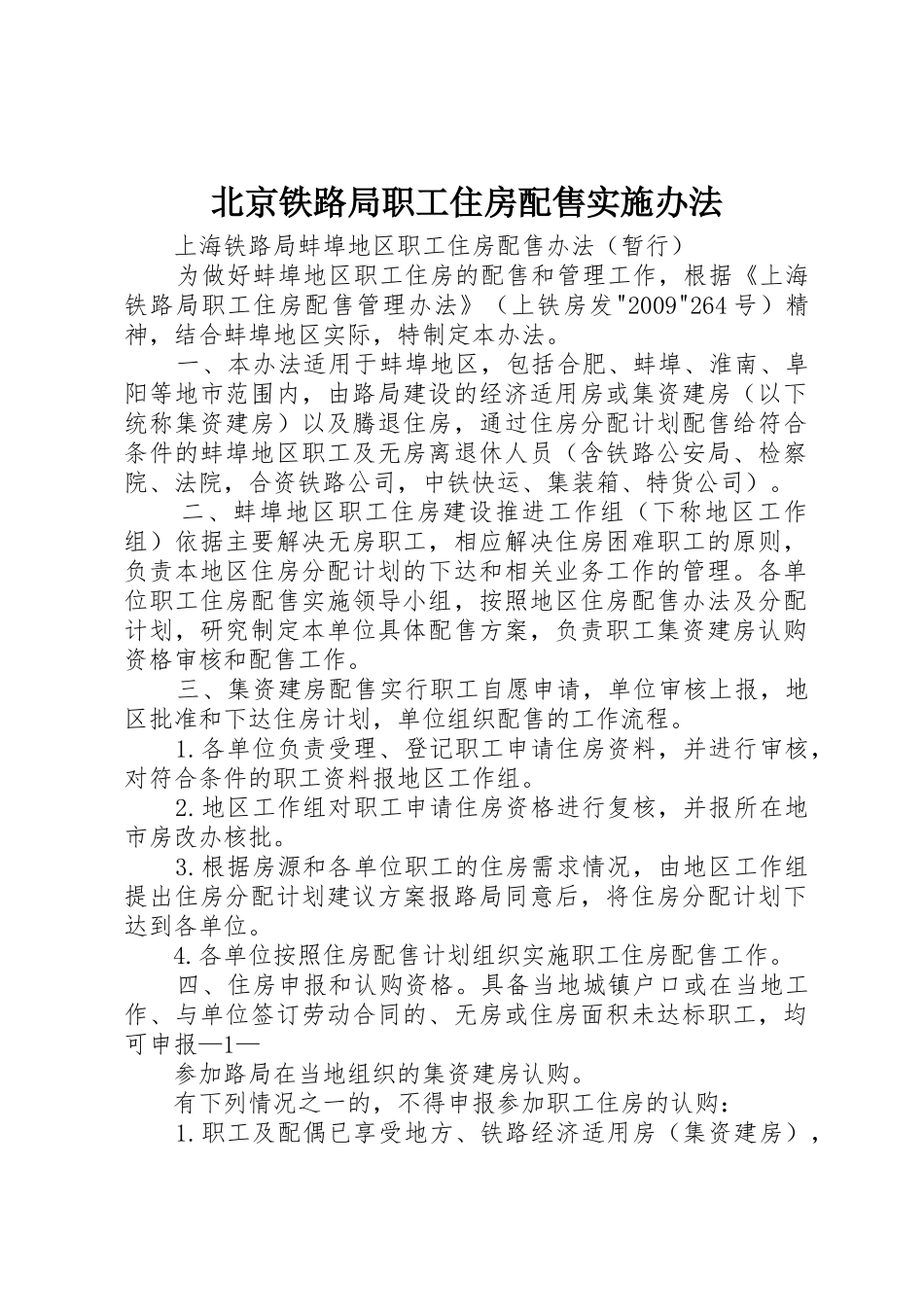 北京铁路局职工住房配售实施办法

上海铁路局蚌埠地区职工住房配售办法（暂行）

为做好蚌埠地区职工住房的配售和管理工作，根据《上海铁路局职工住房配售管理办法》（上铁房发"2009"264号）精神，结合蚌埠地区实际，特制定本办法。

一、本办法适用于蚌埠地区，包括合肥、蚌埠、淮南、阜阳等地市范围内，由路局建设的经济适用房或集资建房（以下统称集资建房）以及腾退住房，通过住房分配计划配售给符合条件的蚌埠地区职工及无房离退休人员（含铁路公安局、检察院、法院，合资铁路公司，中铁快运、集装箱、特货公司）。

二、蚌埠地区职工住房建设推进工作组（下称地区工作组）依据主要解决无房职工，相应解决住房困难职工的原则，负责本地区住房分配计划的下达和相关业务工作的管理。各单位职工住房配售实施领导小组，按照地区住房配售办法及分配计划，研究制定本单位具体配售方案，负责职工集资建房认购资格审核和配售工作。

三、集资建房配售实行职工自愿申请，单位审核上报，地区批准和下达住房计划，单位组织配售的工作流程。

1.各单位负责受理、登记职工申请住房资料，并进行审核，对符合条件的职工资料报地区工作组。

2.地区工作组对职工申请住房资格进行复核，并报所在地市房改办核批。

3.根据房源和各单位职工的住房需求情况，由地区工作组提出住房分配计划建议方案报路局同意后，将住房分配计划下达到各单位。

4.各单位按照住房配售计划组织实施职工住房配售工作。

四、住房申报和认购资格。具备当地城镇户口或在当地工作、与单位签订劳动合同的、无房或住房面积未达标职工，均可申报—1—

参加路局在当地组织的集资建房认购。

有下列情况之一的，不得申报参加职工住房的认购：

1.职工及配偶已享受地方、铁路经济适用房（集资建房），